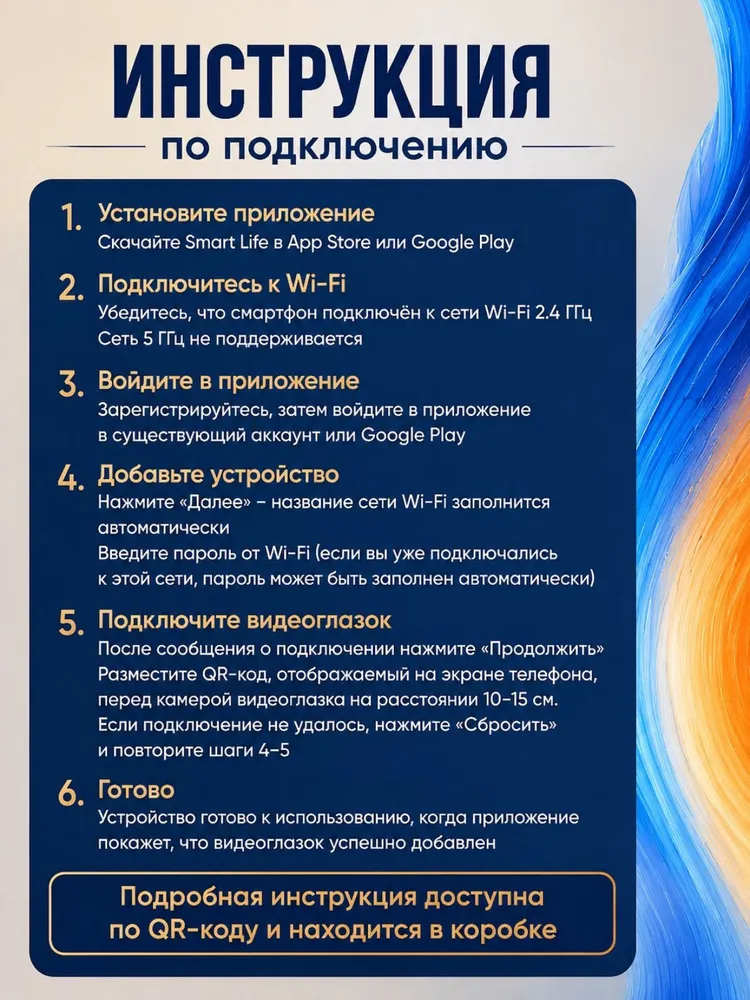 ИНСТРУКЦИЯ
по подключению

1. Установите приложение
Скачайте Smart Life в App Store или Google Play

2. Подключитесь к Wi-Fi
Убедитесь, что смартфон подключён к сети Wi-Fi 2.4 ГГц
Сеть 5 ГГц не поддерживается

3. Войдите в приложение
Зарегистрируйтесь, затем войдите в приложение в существующий аккаунт или Google Play

4. Добавьте устройство
Нажмите «Далее» – название сети Wi-Fi заполнится автоматически
Введите пароль от Wi-Fi (если вы уже подключались к этой сети, пароль может быть заполнен автоматически)

5. Подключите видеоглазок
После сообщения о подключении нажмите «Продолжить»
Разместите QR-код, отображаемый на экране телефона, перед камерой видеоглазка на расстоянии 10-15 см.
Если подключение не удалось, нажмите «Сбросить» и повторите шаги 4–5

6. Готово
Устройство готово к использованию, когда приложение покажет, что видеоглазок успешно добавлен

Подробная инструкция доступна по QR-коду и находится в коробке